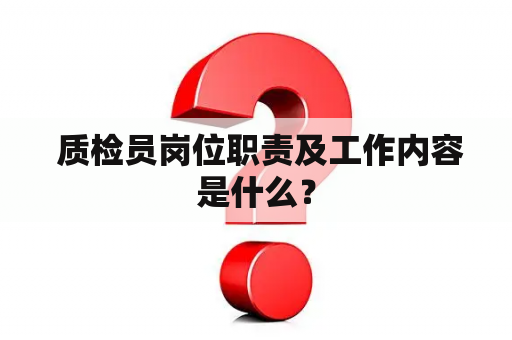 质检员岗位职责及工作内容是什么？